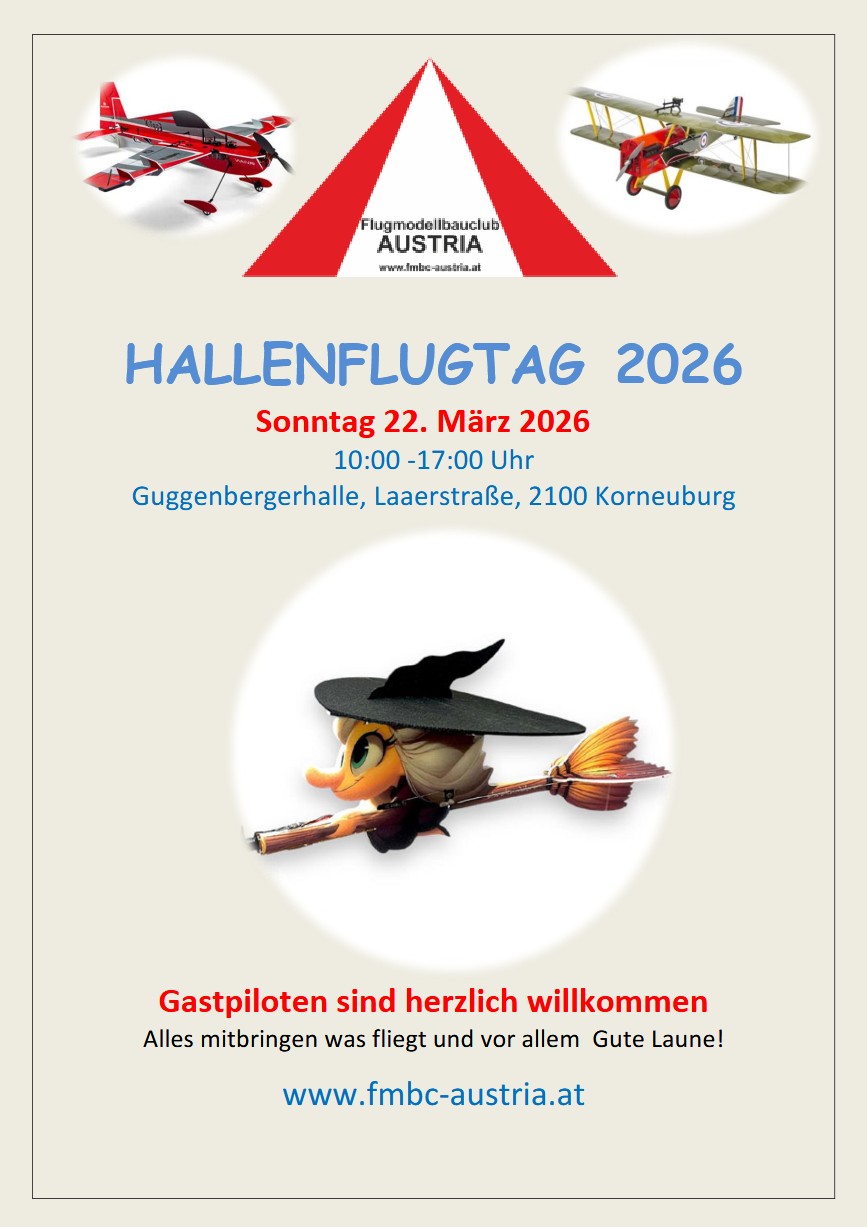 Flugmodellbauclub
AUSTRIA
www.fmbc-austria.at

HALLENFLUGTAG 2026

Sonntag 22. März 2026

10:00 -17:00 Uhr

Guggenbergerhalle, Laaerstraße, 2100 Korneuburg

Gastpiloten sind herzlich willkommen

Alles mitbringen was fliegt und vor allem Gute Laune!

www.fmbc-austria.at